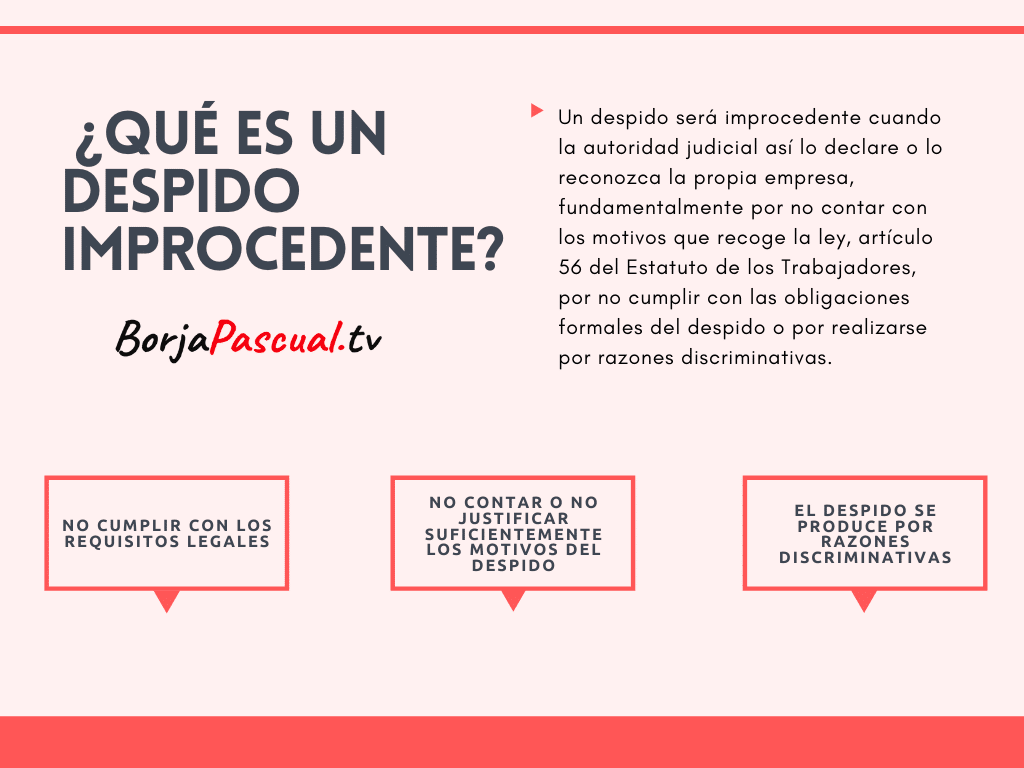 ¿QUÉ ES UN DESPIDO IMPROCEDENTE?

BorjaPascual.tv

Un despido será improcedente cuando la autoridad judicial así lo declare o lo reconozca la propia empresa, fundamentalmente por no contar con los motivos que recoge la ley, artículo 56 del Estatuto de los Trabajadores, por no cumplir con las obligaciones formales del despido o por realizarse por razones discriminativas.

NO CUMPLIR CON LOS REQUISITOS LEGALES

NO CONTAR O NO JUSTIFICAR SUFICIENTEMENTE LOS MOTIVOS DEL DESPIDO

EL DESPIDO SE PRODUCE POR RAZONES DISCRIMINATIVAS